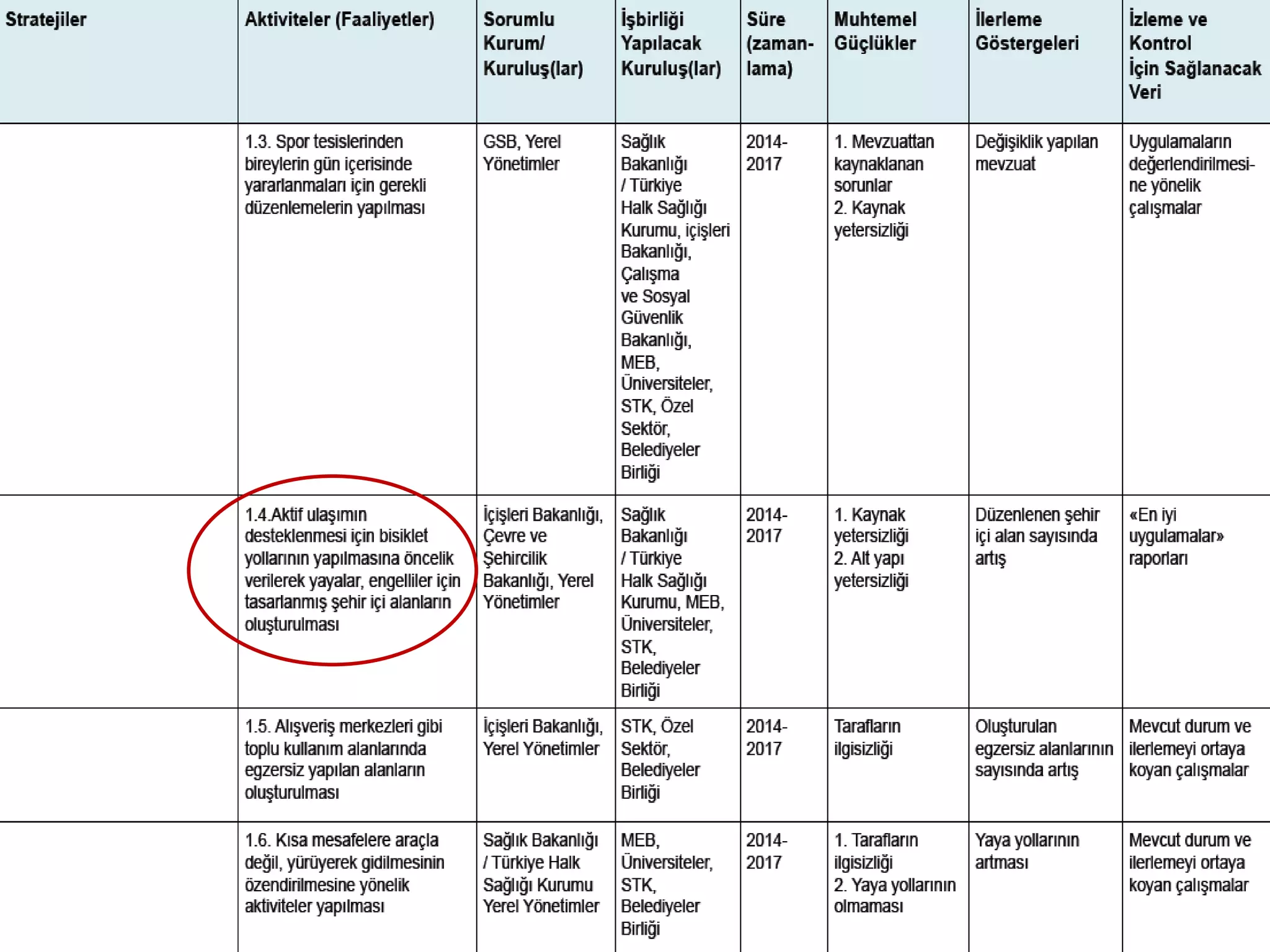 | Stratejiler | Aktiviteler (Faaliyetler) | Sorumlu Kurum/ Kuruluş(lar) | İşbirliği Yapılacak Kuruluş(lar) | Süre (zamanlama) | Muhtemel Güçlükler | İlerleme Göstergeleri | İzleme ve Kontrol İçin Sağlanacak Veri |
|---|---|---|---|---|---|---|---|
| | 1.3. Spor tesislerinden bireylerin gün içerisinde yararlanmaları için gerekli düzenlemelerin yapılması | GSB, Yerel Yönetimler | Sağlık Bakanlığı / Türkiye Halk Sağlığı Kurumu, içişleri Bakanlığı, Çalışma ve Sosyal Güvenlik Bakanlığı, MEB, Üniversiteler, STK, Özel Sektör, Belediyeler Birliği | 2014-2017 | 1. Mevzuattan kaynaklanan sorunlar 2. Kaynak yetersizliği | Değişiklik yapılan mevzuat | Uygulamaların değerlendirilmesine yönelik çalışmalar |
| | 1.4.Aktif ulaşımın desteklenmesi için bisiklet yollarının yapılmasına öncelik verilerek yayalar, engelliler için tasarlanmış şehir içi alanların oluşturulması | İçişleri Bakanlığı, Çevre ve Şehircilik Bakanlığı, Yerel Yönetimler | Sağlık Bakanlığı / Türkiye Halk Sağlığı Kurumu, MEB, Üniversiteler, STK, Belediyeler Birliği | 2014-2017 | 1. Kaynak yetersizliği 2. Alt yapı yetersizliği | Düzenlenen şehir içi alan sayısında artış | «En iyi uygulamalar» raporları |
| | 1.5. Alışveriş merkezleri gibi toplu kullanım alanlarında egzersiz yapılan alanların oluşturulması | İçişleri Bakanlığı, Yerel Yönetimler | STK, Özel Sektör, Belediyeler Birliği | 2014-2017 | Tarafların ilgisizliği | Oluşturulan egzersiz alanlarının sayısında artış | Mevcut durum ve ilerlemeyi ortaya koyan çalışmalar |
| | 1.6. Kısa mesafelere araçla değil, yürüyerek gidilmesinin özendirilmesine yönelik aktiviteler yapılması | Sağlık Bakanlığı / Türkiye Halk Sağlığı Kurumu Yerel Yönetimler | MEB, Üniversiteler, STK, Belediyeler Birliği | 2014-2017 | 1. Tarafların ilgisizliği 2. Yaya yollarının olmaması | Yaya yollarının artması | Mevcut durum ve ilerlemeyi ortaya koyan çalışmalar |